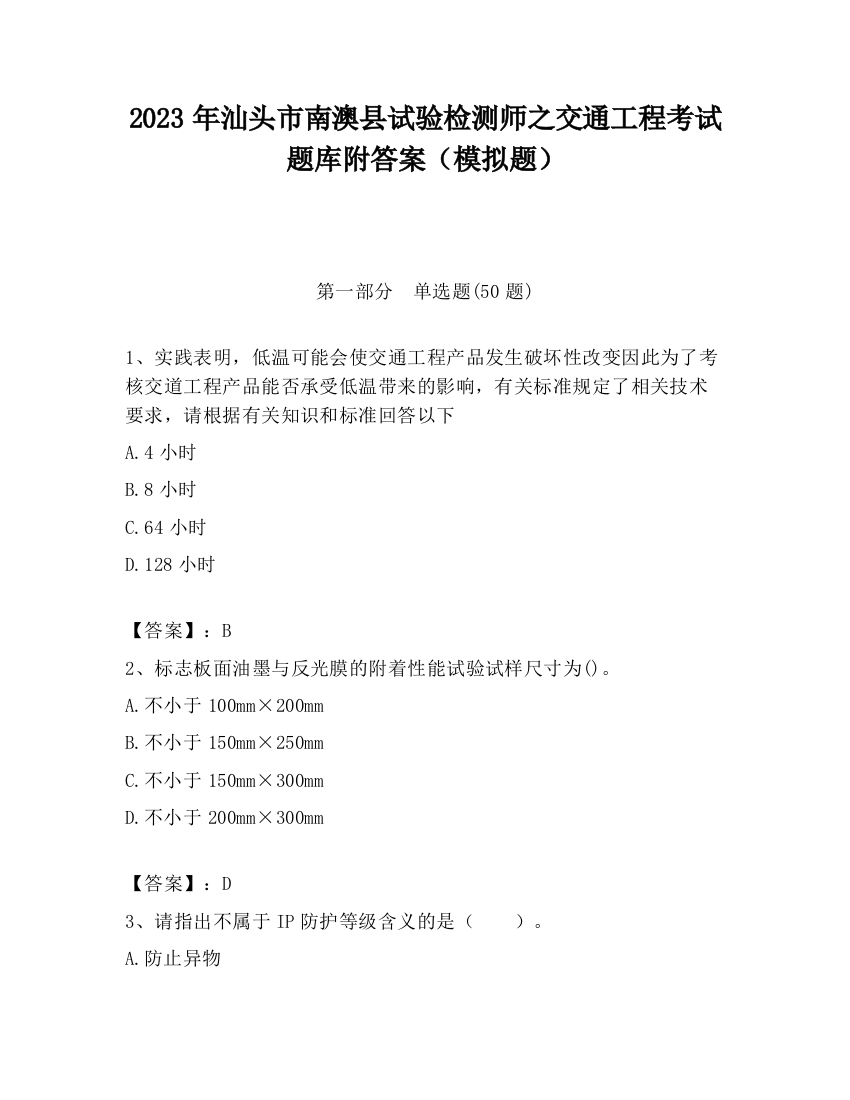 2023 年汕头市南澳县试验检测师之交通工程考试题库附答案（模拟题）

第一部分　单选题(50 题)

1、实践表明，低温可能会使交通工程产品发生破坏性改变因此为了考核交道工程产品能否承受低温带来的影响，有关标准规定了相关技术要求，请根据有关知识和标准回答以下

A.4 小时

B.8 小时

C.64 小时

D.128 小时

【答案】：B

2、标志板面油墨与反光膜的附着性能试验试样尺寸为()。

A.不小于 100mm×200mm

B.不小于 150mm×250mm

C.不小于 150mm×300mm

D.不小于 200mm×300mm

【答案】：D

3、请指出不属于 IP 防护等级含义的是（　　）。

A.防止异物